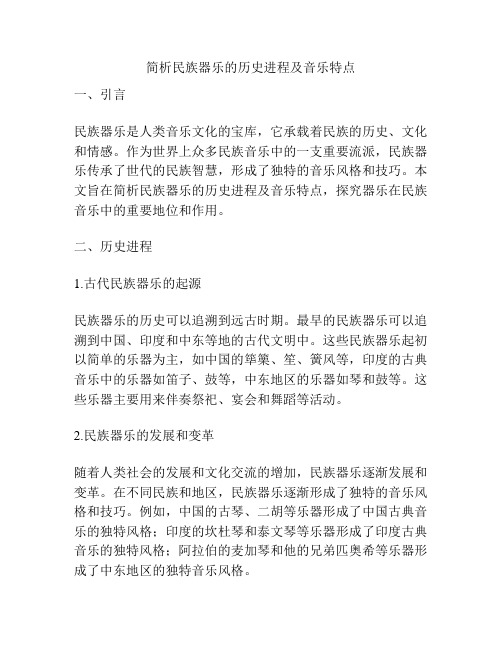 简析民族器乐的历史进程及音乐特点

一、引言

民族器乐是人类音乐文化的宝库，它承载着民族的历史、文化和情感。作为世界上众多民族音乐中的一支重要流派，民族器乐传承了世代的民族智慧，形成了独特的音乐风格和技巧。本文旨在简析民族器乐的历史进程及音乐特点，探究器乐在民族音乐中的重要地位和作用。

二、历史进程

1.古代民族器乐的起源

民族器乐的历史可以追溯到远古时期。最早的民族器乐可以追溯到中国、印度和中东等地的古代文明中。这些民族器乐起初以简单的乐器为主，如中国的筚篥、笙、簧风等，印度的古典音乐中的乐器如笛子、鼓等，中东地区的乐器如琴和鼓等。这些乐器主要用来伴奏祭祀、宴会和舞蹈等活动。

2.民族器乐的发展和变革

随着人类社会的发展和文化交流的增加，民族器乐逐渐发展和变革。在不同民族和地区，民族器乐逐渐形成了独特的音乐风格和技巧。例如，中国的古琴、二胡等乐器形成了中国古典音乐的独特风格；印度的坎杜琴和泰文琴等乐器形成了印度古典音乐的独特风格；阿拉伯的麦加琴和他的兄弟匹奥希等乐器形成了中东地区的独特音乐风格。